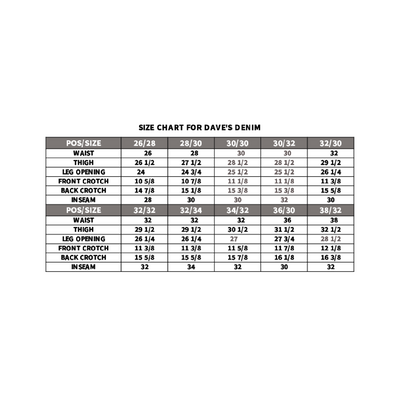 SIZE CHART FOR DAVE'S DENIM

| POS/SIZE | 26/28 | 28/30 | 30/30 | 30/32 | 32/30 |
|---|---|---|---|---|---|
| WAIST | 26 | 28 | 30 | 30 | 32 |
| THIGH | 26 1/2 | 27 1/2 | 28 1/2 | 28 1/2 | 29 1/2 |
| LEG OPENING | 24 | 24 3/4 | 25 1/2 | 25 1/2 | 26 1/4 |
| FRONT CROTCH | 10 5/8 | 10 7/8 | 11 1/8 | 11 1/8 | 11 3/8 |
| BACK CROTCH | 14 7/8 | 15 1/8 | 15 3/8 | 15 3/8 | 15 5/8 |
| INSEAM | 28 | 30 | 30 | 32 | 30 |
| POS/SIZE | 32/32 | 32/34 | 34/32 | 36/30 | 38/32 |
| WAIST | 32 | 32 | 32 | 36 | 38 |
| THIGH | 29 1/2 | 29 1/2 | 30 1/2 | 31 1/2 | 32 1/2 |
| LEG OPENING | 26 1/4 | 26 1/4 | 27 | 27 3/4 | 28 1/2 |
| FRONT CROTCH | 11 3/8 | 11 3/8 | 11 5/8 | 11 7/8 | 12 1/8 |
| BACK CROTCH | 15 5/8 | 15 5/8 | 15 7/8 | 16 1/8 | 16 3/8 |
| INSEAM | 32 | 34 | 32 | 30 | 32 |